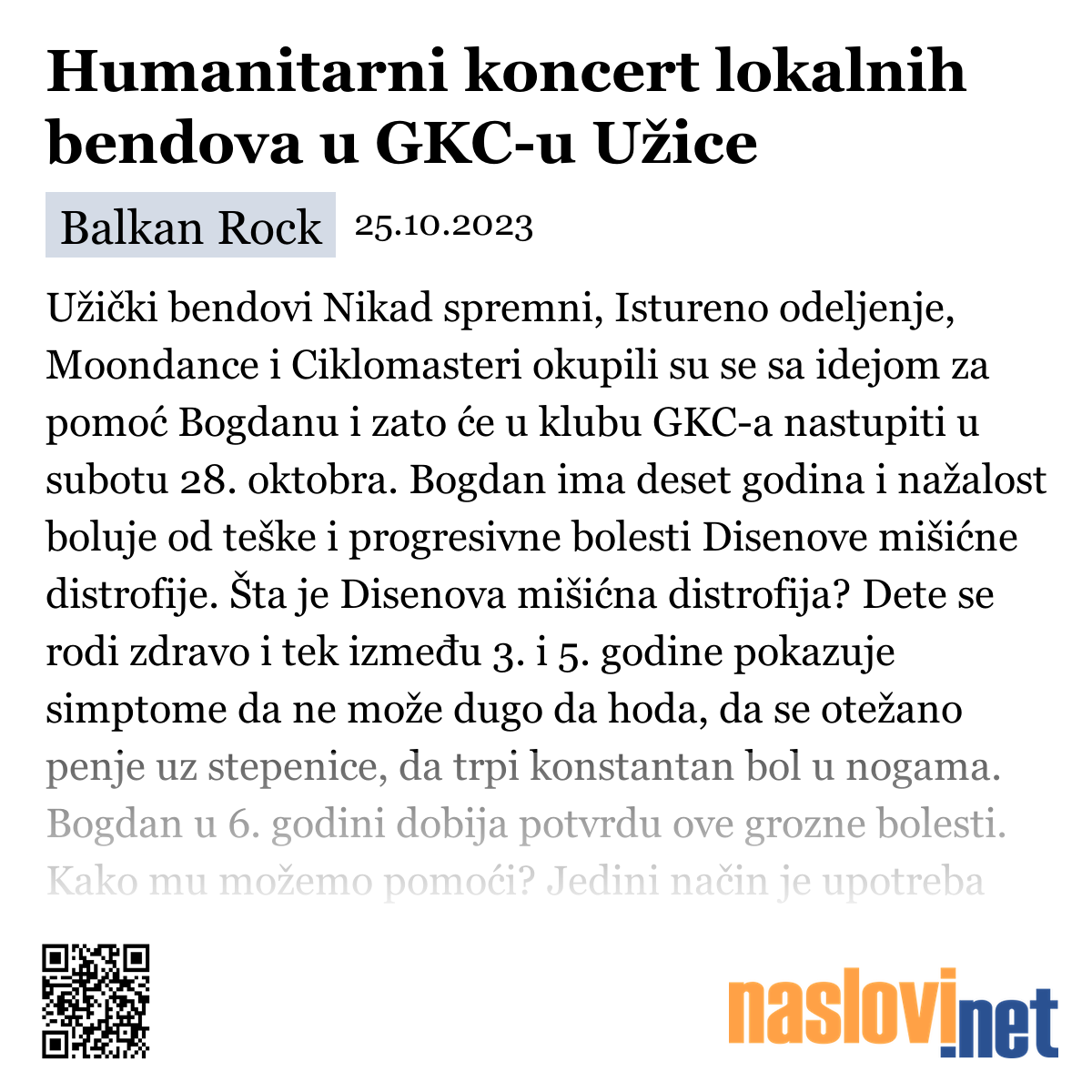 Humanitarni koncert lokalnih bendova u GKC-u Užice

Balkan Rock 25.10.2023

Užički bendovi Nikad spremni, Istureno odeljenje, Moondance i Ciklomasteri okupili su se sa idejom za pomoć Bogdanu i zato će u klubu GKC-a nastupiti u subotu 28. oktobra. Bogdan ima deset godina i nažalost boluje od teške i progresivne bolesti Disenove mišićne distrofije. Šta je Disenova mišićna distrofija? Dete se rodi zdravo i tek između 3. i 5. godine pokazuje simptome da ne može dugo da hoda, da se otežano penje uz stepenice, da trpi konstantan bol u nogama. Bogdan u 6. godini dobija potvrdu ove grozne bolesti. Kako mu možemo pomoći? Jedini način je upotreba

naslovi.net